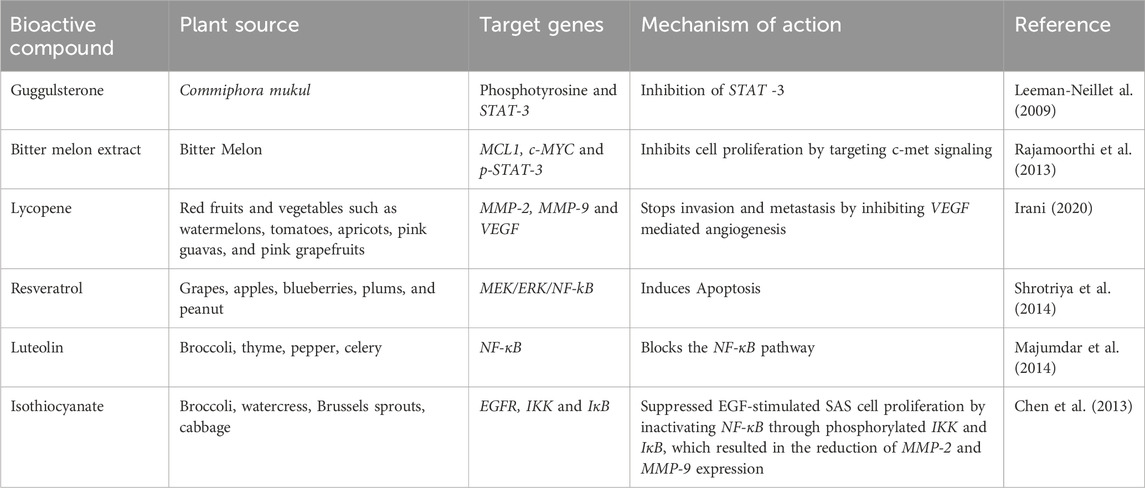 | Bioactive compound | Plant source | Target genes | Mechanism of action | Reference |
|---|---|---|---|---|
| Guggulsterone | Commiphora mukul | Phosphotyrosine and STAT-3 | Inhibition of STAT -3 | Leeman-Neillet al. (2009) |
| Bitter melon extract | Bitter Melon | MCL1, c-MYC and p-STAT-3 | Inhibits cell proliferation by targeting c-met signaling | Rajamoorthi et al. (2013) |
| Lycopene | Red fruits and vegetables such as watermelons, tomatoes, apricots, pink guavas, and pink grapefruits | MMP-2, MMP-9 and VEGF | Stops invasion and metastasis by inhibiting VEGF mediated angiogenesis | Irani (2020) |
| Resveratrol | Grapes, apples, blueberries, plums, and peanut | MEK/ERK/NF-kB | Induces Apoptosis | Shrotriya et al. (2014) |
| Luteolin | Broccoli, thyme, pepper, celery | NF-κB | Blocks the NF-κB pathway | Majumdar et al. (2014) |
| Isothiocyanate | Broccoli, watercress, Brussels sprouts, cabbage | EGFR, IKK and IκB | Suppressed EGF-stimulated SAS cell proliferation by inactivating NF-κB through phosphorylated IKK and IκB, which resulted in the reduction of MMP-2 and MMP-9 expression | Chen et al. (2013) |